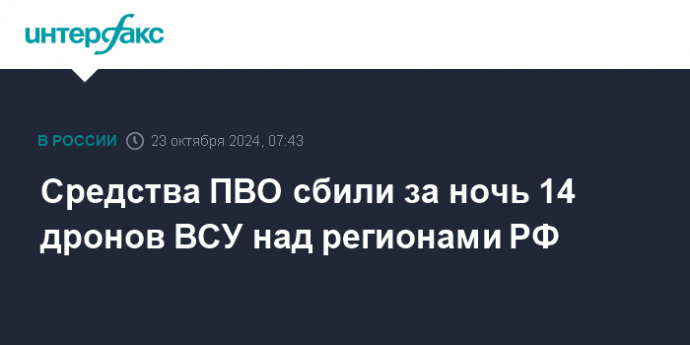 интерфакс

В РОССИИ 23 октября 2024, 07:43

Средства ПВО сбили за ночь 14 дронов ВСУ над регионами РФ